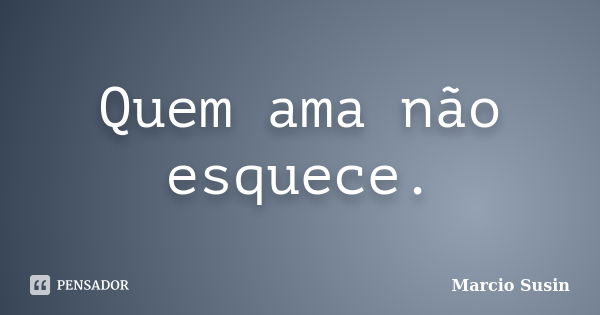 Quem ama não esquece.

PENSADOR

Marcio Susin